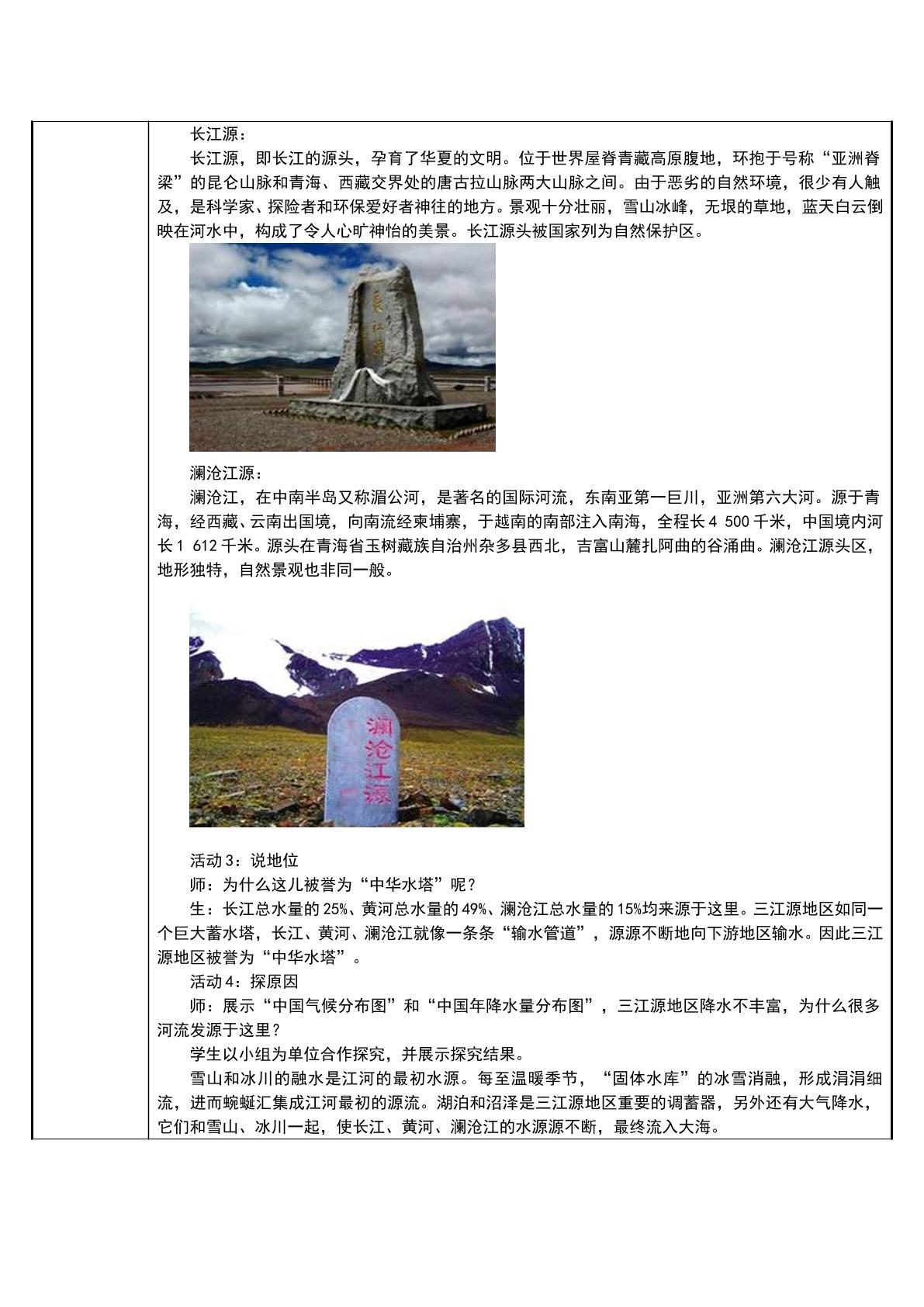 长江源：

长江源，即长江的源头，孕育了华夏的文明。位于世界屋脊青藏高原腹地，环抱于号称“亚洲脊梁”的昆仑山脉和青海、西藏交界处的唐古拉山脉两大山脉之间。由于恶劣的自然环境，很少有人触及，是科学家、探险者和环保爱好者神往的地方。景观十分壮丽，雪山冰峰，无垠的草地，蓝天白云倒映在河水中，构成了令人心旷神怡的美景。长江源头被国家列为自然保护区。

澜沧江源：

澜沧江，在中南半岛又称湄公河，是著名的国际河流，东南亚第一巨川，亚洲第六大河。源于青海，经西藏、云南出国境，向南流经柬埔寨，于越南的南部注入南海，全程长4 500千米，中国境内河长1 612千米。源头在青海省玉树藏族自治州杂多县西北，吉富山麓扎阿曲的谷涌曲。澜沧江源头区，地形独特，自然景观也非同一般。

澜沧江源

活动3：说地位

师：为什么这儿被誉为“中华水塔”呢？

生：长江总水量的25%、黄河总水量的49%、澜沧江总水量的15%均来源于这里。三江源地区如同一个巨大蓄水塔，长江、黄河、澜沧江就像一条条“输水管道”，源源不断地向下游地区输水。因此三江源地区被誉为“中华水塔”。

活动4：探原因

师：展示“中国气候分布图”和“中国年降水量分布图”，三江源地区降水不丰富，为什么很多河流发源于这里？

学生以小组为单位合作探究，并展示探究结果。

雪山和冰川的融水是江河的最初水源。每至温暖季节，“固体水库”的冰雪消融，形成涓涓细流，进而蜿蜒汇集成江河最初的源流。湖泊和沼泽是三江源地区重要的调蓄器，另外还有大气降水，它们和雪山、冰川一起，使长江、黄河、澜沧江的水源源不断，最终流入大海。